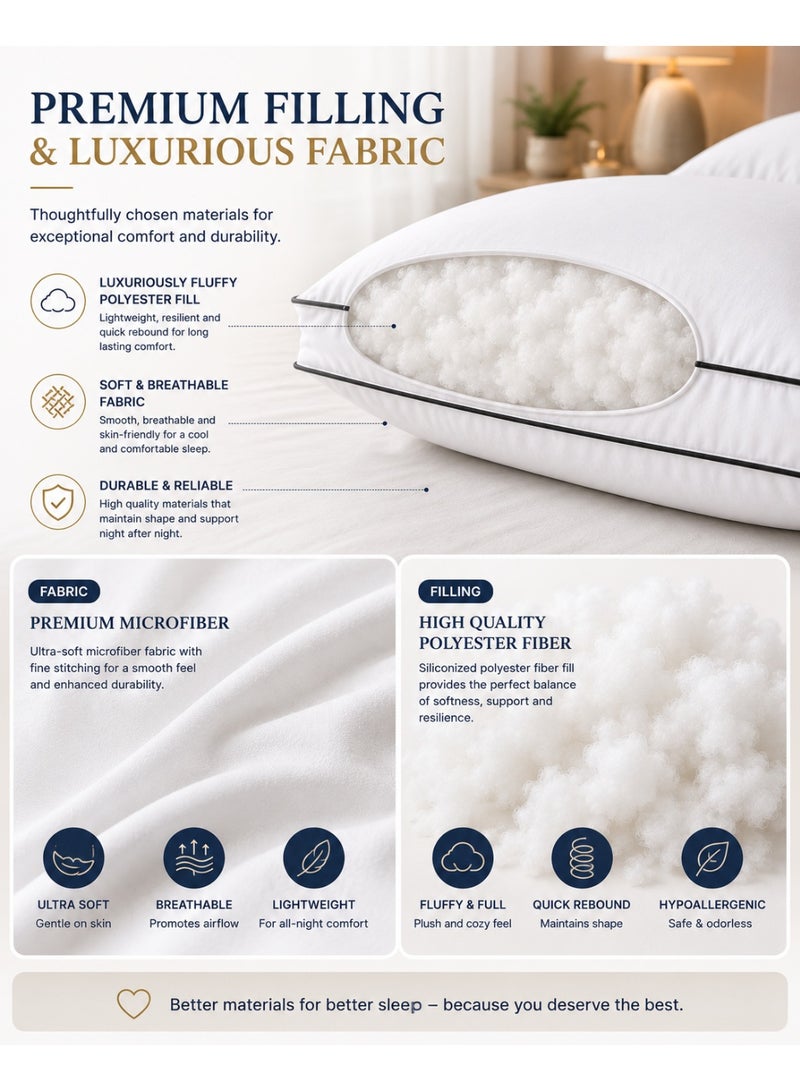 PREMIUM FILLING
& LUXURIOUS FABRIC

Thoughtfully chosen materials for exceptional comfort and durability.

LUXURIOUSLY FLUFFY POLYESTER FILL
Lightweight, resilient and quick rebound for long lasting comfort.

SOFT & BREATHABLE FABRIC
Smooth, breathable and skin-friendly for a cool and comfortable sleep.

DURABLE & RELIABLE
High quality materials that maintain shape and support night after night.

FABRIC
PREMIUM MICROFIBER
Ultra-soft microfiber fabric with fine stitching for a smooth feel and enhanced durability.

ULTRA SOFT
Gentle on skin

BREATHABLE
Promotes airflow

LIGHTWEIGHT
For all-night comfort

FILLING
HIGH QUALITY POLYESTER FIBER
Siliconized polyester fiber fill provides the perfect balance of softness, support and resilience.

FLUFFY & FULL
Plush and cozy feel

QUICK REBOUND
Maintains shape

HYPOALLERGENIC
Safe & odorless

Better materials for better sleep – because you deserve the best.